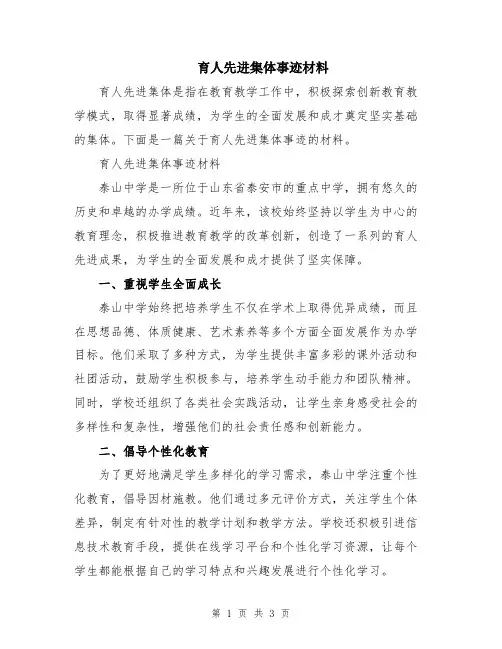 育人先进集体事迹材料

育人先进集体是指在教育教学工作中，积极探索创新教育教学模式，取得显著成绩，为学生的全面发展和成才奠定坚实基础的集体。下面是一篇关于育人先进集体事迹的材料。

育人先进集体事迹材料

泰山中学是一所位于山东省泰安市的重点中学，拥有悠久的历史和卓越的办学成绩。近年来，该校始终坚持以学生为中心的教育理念，积极推进教育教学的改革创新，创造了一系列的育人先进成果，为学生的全面发展和成才提供了坚实保障。

一、重视学生全面成长

泰山中学始终把培养学生不仅在学术上取得优异成绩，而且在思想品德、体质健康、艺术素养等多个方面全面发展作为办学目标。他们采取了多种方式，为学生提供丰富多彩的课外活动和社团活动，鼓励学生积极参与，培养学生动手能力和团队精神。同时，学校还组织了各类社会实践活动，让学生亲身感受社会的多样性和复杂性，增强他们的社会责任感和创新能力。

二、倡导个性化教育

为了更好地满足学生多样化的学习需求，泰山中学注重个性化教育，倡导因材施教。他们通过多元评价方式，关注学生个体差异，制定有针对性的教学计划和教学方法。学校还积极引进信息技术教育手段，提供在线学习平台和个性化学习资源，让每个学生都能根据自己的学习特点和兴趣发展进行个性化学习。

第 1 页 共 3 页